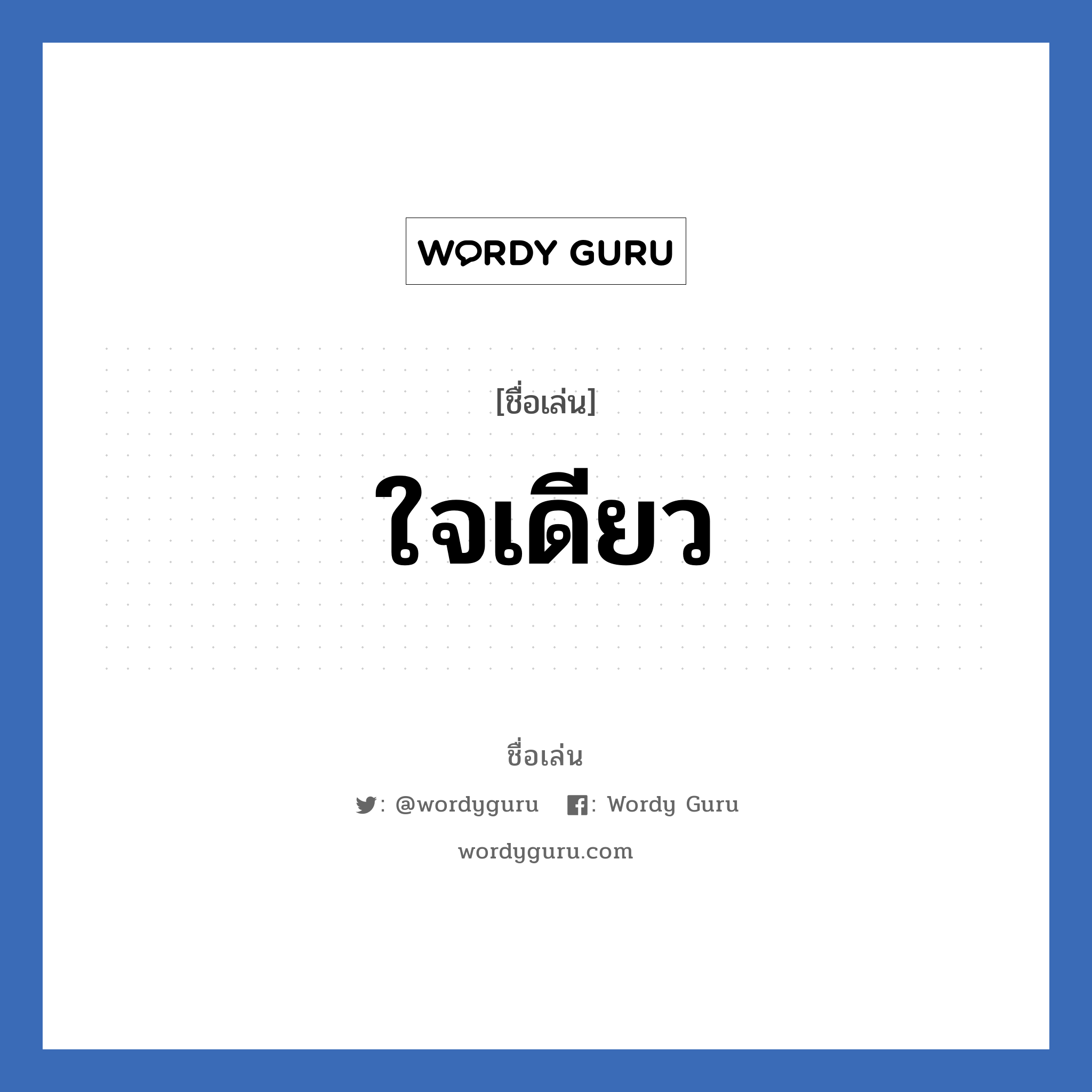 WORDY GURU

[ชื่อเล่น]

ใจเดียว

ชื่อเล่น

: @wordyguru : Wordy Guru

wordyguru.com